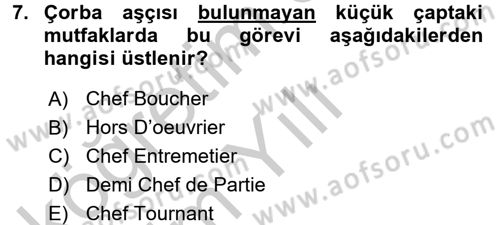 7. Çorba aşçısı bulunmayan küçük çaptaki mutfaklarda bu görevi aşağıdakilerden hangisi üstlenir?

A) Chef Boucher
B) Hors D'oeuvrier
C) Chef Entremetier
D) Demi Chef de Partie
E) Chef Tournant

www.aofsoru.com
www.aofsoru.com
www.aofsoru.com
www.aofsoru.com